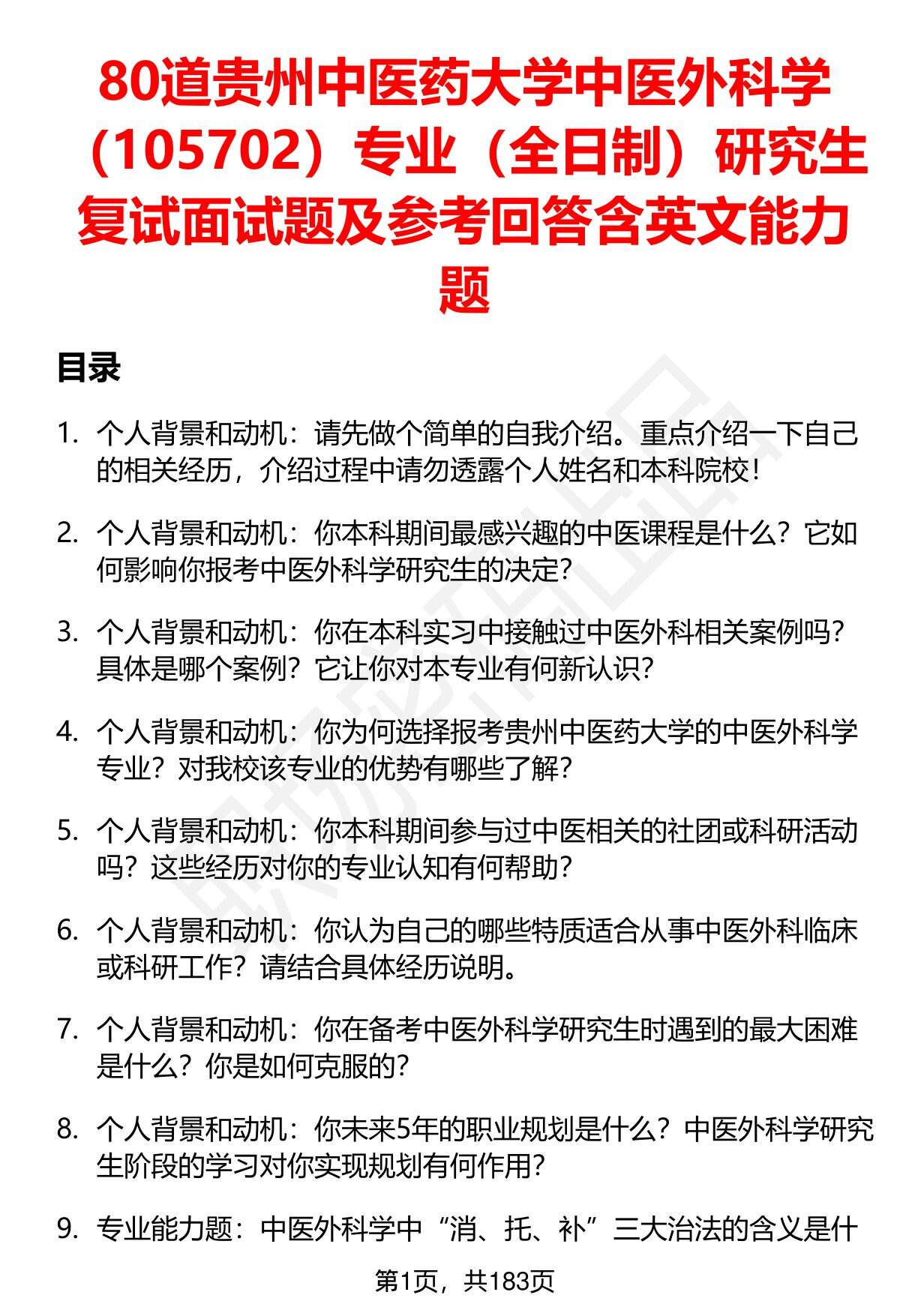 80道贵州中医药大学中医外科学（105702）专业（全日制）研究生复试面试题及参考回答含英文能力题

目录

1. 个人背景和动机：请先做个简单的自我介绍。重点介绍一下自己的相关经历，介绍过程中请勿透露个人姓名和本科院校！

2. 个人背景和动机：你本科期间最感兴趣的中医课程是什么？它如何影响你报考中医外科学研究生的决定？

3. 个人背景和动机：你在本科实习中接触过中医外科相关案例吗？具体是哪个案例？它让你对本专业有何新认识？

4. 个人背景和动机：你为何选择报考贵州中医药大学的中医外科学专业？对我校该专业的优势有哪些了解？

5. 个人背景和动机：你本科期间参与过中医相关的社团或科研活动吗？这些经历对你的专业认知有何帮助？

6. 个人背景和动机：你认为自己的哪些特质适合从事中医外科临床或科研工作？请结合具体经历说明。

7. 个人背景和动机：你在备考中医外科学研究生时遇到的最大困难是什么？你是如何克服的？

8. 个人背景和动机：你未来5年的职业规划是什么？中医外科学研究生阶段的学习对你实现规划有何作用？

9. 专业能力题：中医外科学中“消、托、补”三大治法的含义是什

第1页，共183页